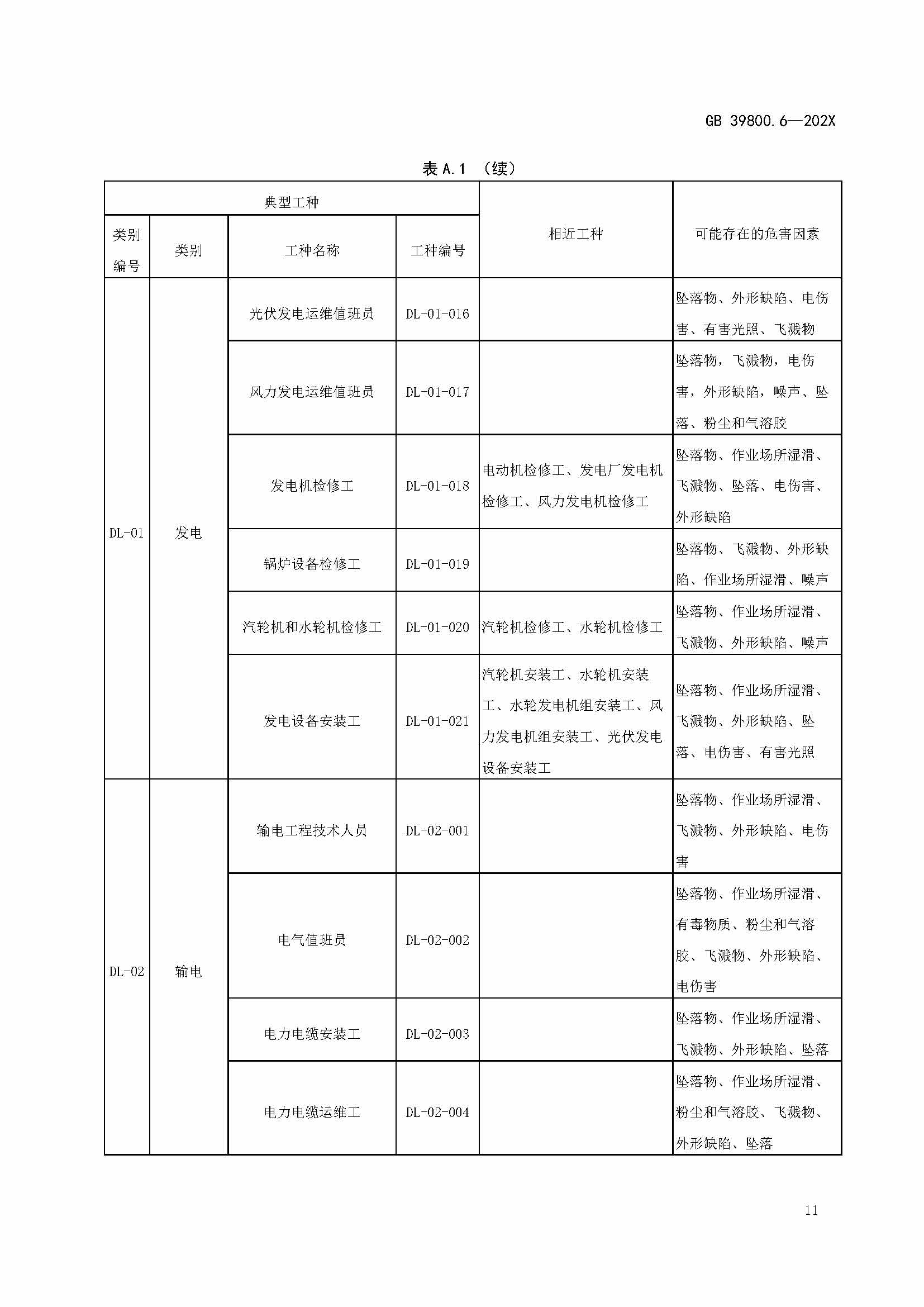 GB 39800.6—202X

表 A.1 （续）

| 典型工种 | | | | 相近工种 | 可能存在的危害因素 |
|---|---|---|---|---|---|
| 类别编号 | 类别 | 工种名称 | 工种编号 | | |
| DL-01 | 发电 | 光伏发电运维值班员 | DL-01-016 | | 坠落物、外形缺陷、电伤害、有害光照、飞溅物 |
| | | 风力发电运维值班员 | DL-01-017 | | 坠落物，飞溅物，电伤害，外形缺陷，噪声、坠落、粉尘和气溶胶 |
| | | 发电机检修工 | DL-01-018 | 电动机检修工、发电厂发电机检修工、风力发电机检修工 | 坠落物、作业场所湿滑、飞溅物、坠落、电伤害、外形缺陷 |
| | | 锅炉设备检修工 | DL-01-019 | | 坠落物、飞溅物、外形缺陷、作业场所湿滑、噪声 |
| | | 汽轮机和水轮机检修工 | DL-01-020 | 汽轮机检修工、水轮机检修工 | 坠落物、作业场所湿滑、飞溅物、外形缺陷、噪声 |
| | | 发电设备安装工 | DL-01-021 | 汽轮机安装工、水轮机安装工、水轮发电机组安装工、风力发电机组安装工、光伏发电设备安装工 | 坠落物、作业场所湿滑、飞溅物、外形缺陷、坠落、电伤害、有害光照 |
| DL-02 | 输电 | 输电工程技术人员 | DL-02-001 | | 坠落物、作业场所湿滑、飞溅物、外形缺陷、电伤害 |
| | | 电气值班员 | DL-02-002 | | 坠落物、作业场所湿滑、有毒物质、粉尘和气溶胶、飞溅物、外形缺陷、电伤害 |
| | | 电力电缆安装工 | DL-02-003 | | 坠落物、作业场所湿滑、飞溅物、外形缺陷、坠落 |
| | | 电力电缆运维工 | DL-02-004 | | 坠落物、作业场所湿滑、粉尘和气溶胶、飞溅物、外形缺陷、坠落 |

11